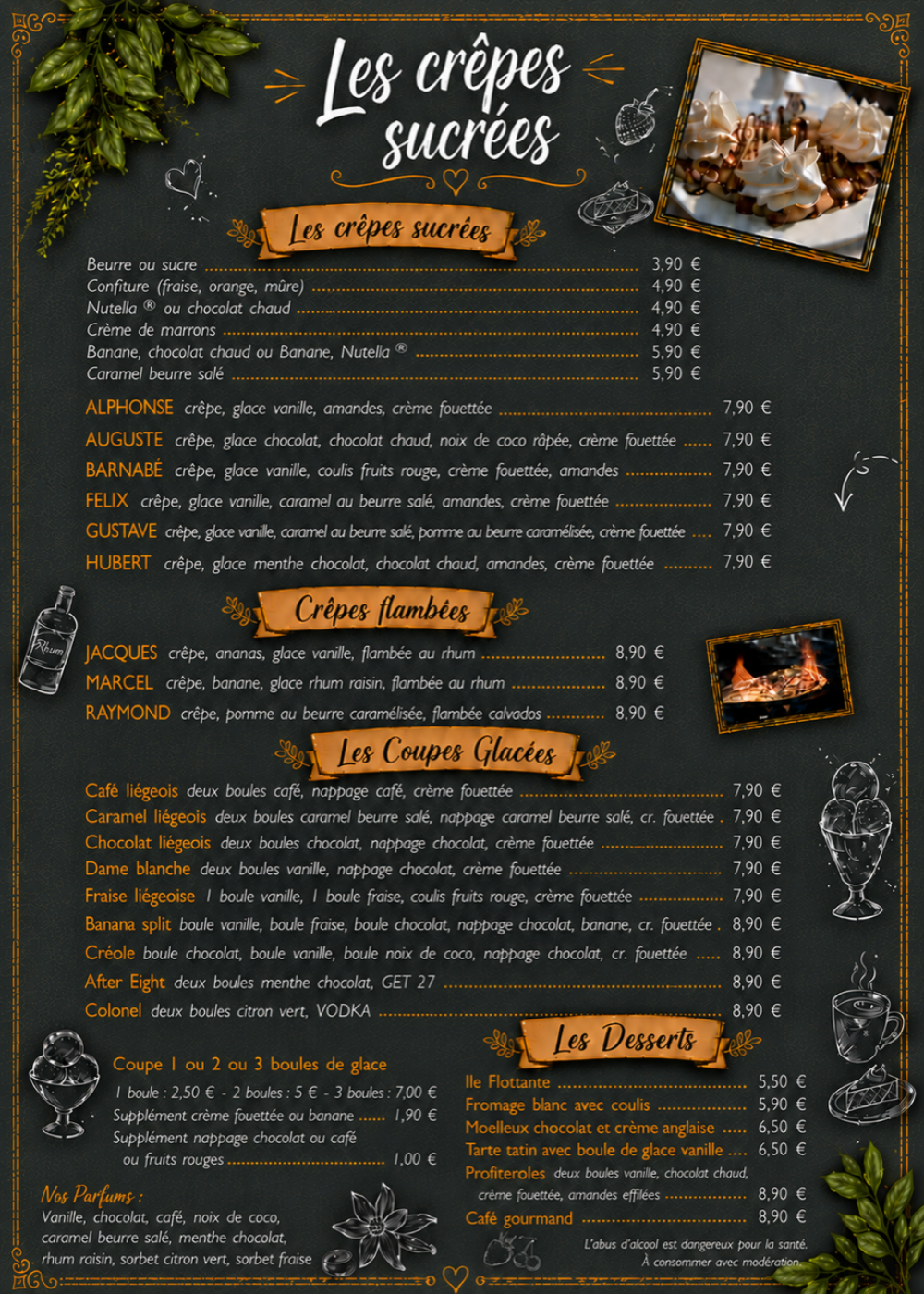 Les crêpes sucrées

Les crêpes sucrées

Beurre ou sucre 3,90 €
Confiture (fraise, orange, mûre) 4,90 €
Nutella ® ou chocolat chaud 4,90 €
Crème de marrons 4,90 €
Banane, chocolat chaud ou Banane, Nutella ® 5,90 €
Caramel beurre salé 5,90 €

ALPHONSE crêpe, glace vanille, amandes, crème fouettée 7,90 €
AUGUSTE crêpe, glace chocolat, chocolat chaud, noix de coco râpée, crème fouettée 7,90 €
BARNABÉ crêpe, glace vanille, coulis fruits rouge, crème fouettée, amandes 7,90 €
FELIX crêpe, glace vanille, caramel au beurre salé, amandes, crème fouettée 7,90 €
GUSTAVE crêpe, glace vanille, caramel au beurre salé, pomme au beurre caramélisée, crème fouettée 7,90 €
HUBERT crêpe, glace menthe chocolat, chocolat chaud, amandes, crème fouettée 7,90 €

Crêpes flambées

Rhum

JACQUES crêpe, ananas, glace vanille, flambée au rhum 8,90 €
MARCEL crêpe, banane, glace rhum raisin, flambée au rhum 8,90 €
RAYMOND crêpe, pomme au beurre caramélisée, flambée calvados 8,90 €

Les Coupes Glacées

Café liégeois deux boules café, nappage café, crème fouettée 7,90 €
Caramel liégeois deux boules caramel beurre salé, nappage caramel beurre salé, cr. fouettée 7,90 €
Chocolat liégeois deux boules chocolat, nappage chocolat, crème fouettée 7,90 €
Dame blanche deux boules vanille, nappage chocolat, crème fouettée 7,90 €
Fraise liégeoise 1 boule vanille, 1 boule fraise, coulis fruits rouge, crème fouettée 7,90 €
Banana split boule vanille, boule fraise, boule chocolat, nappage chocolat, banane, cr. fouettée 8,90 €
Créole boule chocolat, boule vanille, boule noix de coco, nappage chocolat, cr. fouettée 8,90 €
After Eight deux boules menthe chocolat, GET 27 8,90 €
Colonel deux boules citron vert, VODKA 8,90 €

Coupe 1 ou 2 ou 3 boules de glace
1 boule : 2,50 € - 2 boules : 5 € - 3 boules : 7,00 €
Supplément crème fouettée ou banane 1,90 €
Supplément nappage chocolat ou café ou fruits rouges 1,00 €

Nos Parfums :
Vanille, chocolat, café, noix de coco, caramel beurre salé, menthe chocolat, rhum raisin, sorbet citron vert, sorbet fraise

Les Desserts

Ile Flottante 5,50 €
Fromage blanc avec coulis 5,90 €
Moelleux chocolat et crème anglaise 6,50 €
Tarte tatin avec boule de glace vanille 6,50 €
Profiteroles deux boules vanille, chocolat chaud, crème fouettée, amandes effilées 8,90 €
Café gourmand 8,90 €

L'abus d'alcool est dangereux pour la santé.
À consommer avec modération.